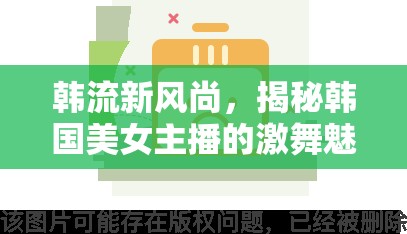 韩流新风尚，揭秘韩国美女主播的激舞魅

该图片可能存在版权问题，已经被删除